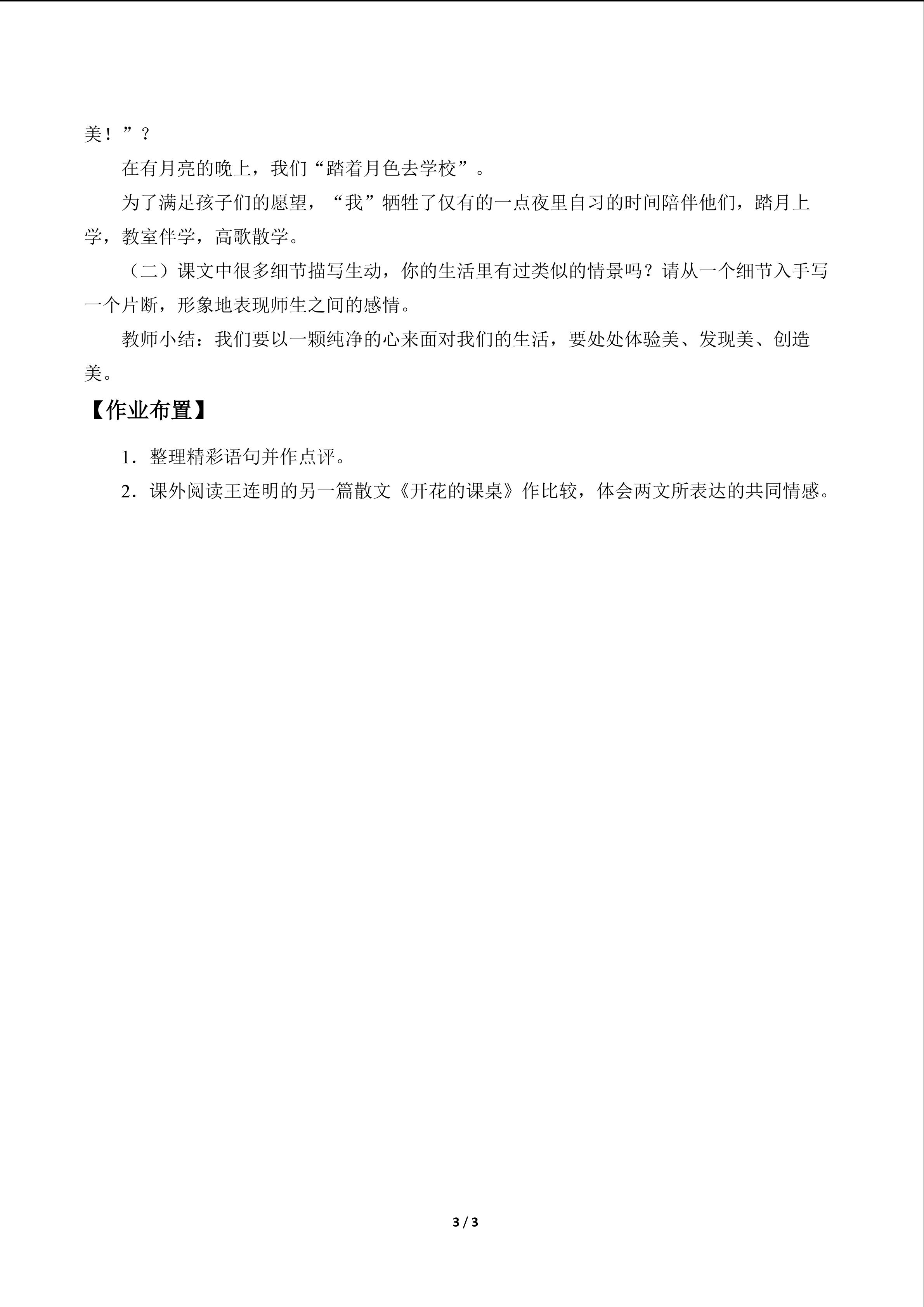 美！”？

在有月亮的晚上，我们“踏着月色去学校”。

为了满足孩子们的愿望，“我”牺牲了仅有的一点夜里自习的时间陪伴他们，踏月上学，教室伴学，高歌散学。

（二）课文中很多细节描写生动，你的生活里有过类似的情景吗？请从一个细节入手写一个片断，形象地表现师生之间的感情。

教师小结：我们要以一颗纯净的心来面对我们的生活，要处处体验美、发现美、创造美。

【作业布置】

1.整理精彩语句并作点评。

2.课外阅读王连明的另一篇散文《开花的课桌》作比较，体会两文所表达的共同情感。

3 / 3